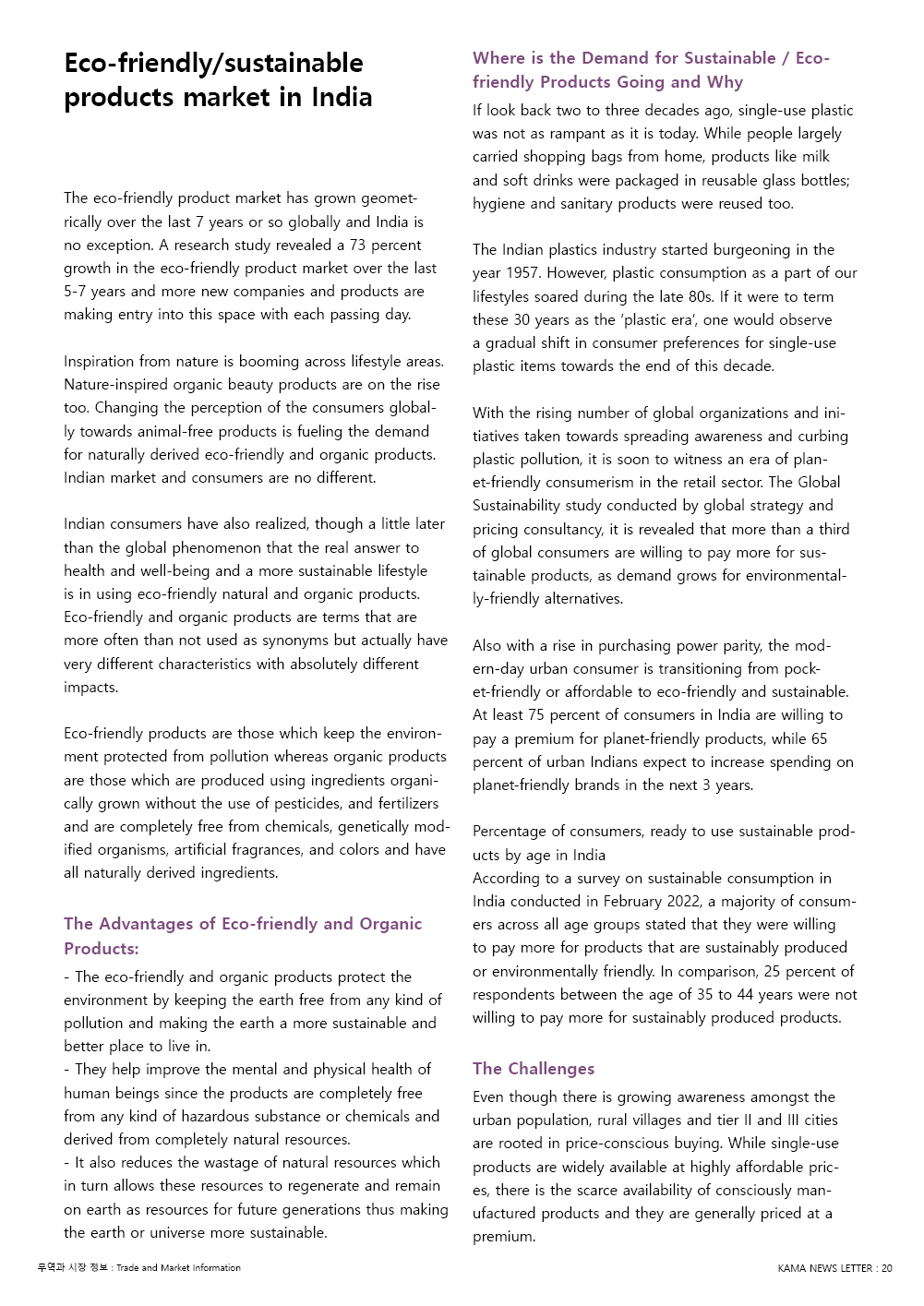 Eco-friendly/sustainable products market in India

The eco-friendly product market has grown geometrically over the last 7 years or so globally and India is no exception. A research study revealed a 73 percent growth in the eco-friendly product market over the last 5-7 years and more new companies and products are making entry into this space with each passing day.

Inspiration from nature is booming across lifestyle areas. Nature-inspired organic beauty products are on the rise too. Changing the perception of the consumers globally towards animal-free products is fueling the demand for naturally derived eco-friendly and organic products. Indian market and consumers are no different.

Indian consumers have also realized, though a little later than the global phenomenon that the real answer to health and well-being and a more sustainable lifestyle is in using eco-friendly natural and organic products. Eco-friendly and organic products are terms that are more often than not used as synonyms but actually have very different characteristics with absolutely different impacts.

Eco-friendly products are those which keep the environment protected from pollution whereas organic products are those which are produced using ingredients organically grown without the use of pesticides, and fertilizers and are completely free from chemicals, genetically modified organisms, artificial fragrances, and colors and have all naturally derived ingredients.

The Advantages of Eco-friendly and Organic Products:

- The eco-friendly and organic products protect the environment by keeping the earth free from any kind of pollution and making the earth a more sustainable and better place to live in.
- They help improve the mental and physical health of human beings since the products are completely free from any kind of hazardous substance or chemicals and derived from completely natural resources.
- It also reduces the wastage of natural resources which in turn allows these resources to regenerate and remain on earth as resources for future generations thus making the earth or universe more sustainable.

Where is the Demand for Sustainable / Eco-friendly Products Going and Why

If look back two to three decades ago, single-use plastic was not as rampant as it is today. While people largely carried shopping bags from home, products like milk and soft drinks were packaged in reusable glass bottles; hygiene and sanitary products were reused too.

The Indian plastics industry started burgeoning in the year 1957. However, plastic consumption as a part of our lifestyles soared during the late 80s. If it were to term these 30 years as the 'plastic era', one would observe a gradual shift in consumer preferences for single-use plastic items towards the end of this decade.

With the rising number of global organizations and initiatives taken towards spreading awareness and curbing plastic pollution, it is soon to witness an era of planet-friendly consumerism in the retail sector. The Global Sustainability study conducted by global strategy and pricing consultancy, it is revealed that more than a third of global consumers are willing to pay more for sustainable products, as demand grows for environmentally-friendly alternatives.

Also with a rise in purchasing power parity, the modern-day urban consumer is transitioning from pocket-friendly or affordable to eco-friendly and sustainable. At least 75 percent of consumers in India are willing to pay a premium for planet-friendly products, while 65 percent of urban Indians expect to increase spending on planet-friendly brands in the next 3 years.

Percentage of consumers, ready to use sustainable products by age in India
According to a survey on sustainable consumption in India conducted in February 2022, a majority of consumers across all age groups stated that they were willing to pay more for products that are sustainably produced or environmentally friendly. In comparison, 25 percent of respondents between the age of 35 to 44 years were not willing to pay more for sustainably produced products.

The Challenges

Even though there is growing awareness amongst the urban population, rural villages and tier II and III cities are rooted in price-conscious buying. While single-use products are widely available at highly affordable prices, there is the scarce availability of consciously manufactured products and they are generally priced at a premium.

무역과 시장 정보 : Trade and Market Information

KAMA NEWS LETTER : 20